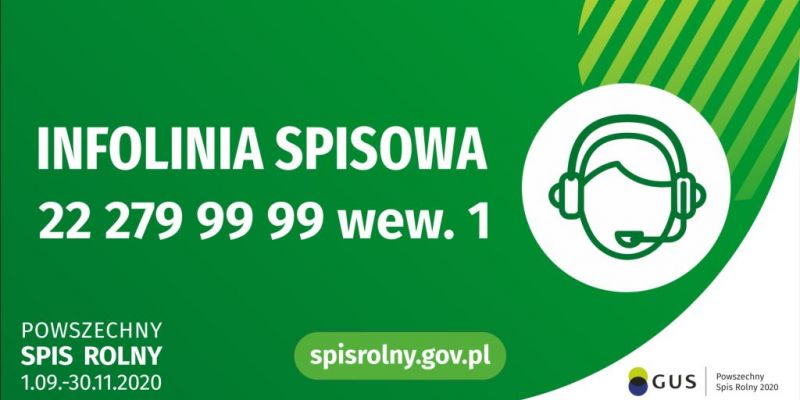 INFOLINIA SPISOWA
22 279 99 99 wew. 1

POWSZECHNY
SPIS ROLNY
1.09.-30.11.2020

spisrolny.gov.pl

GUS

Powszechny
Spis Rolny 2020